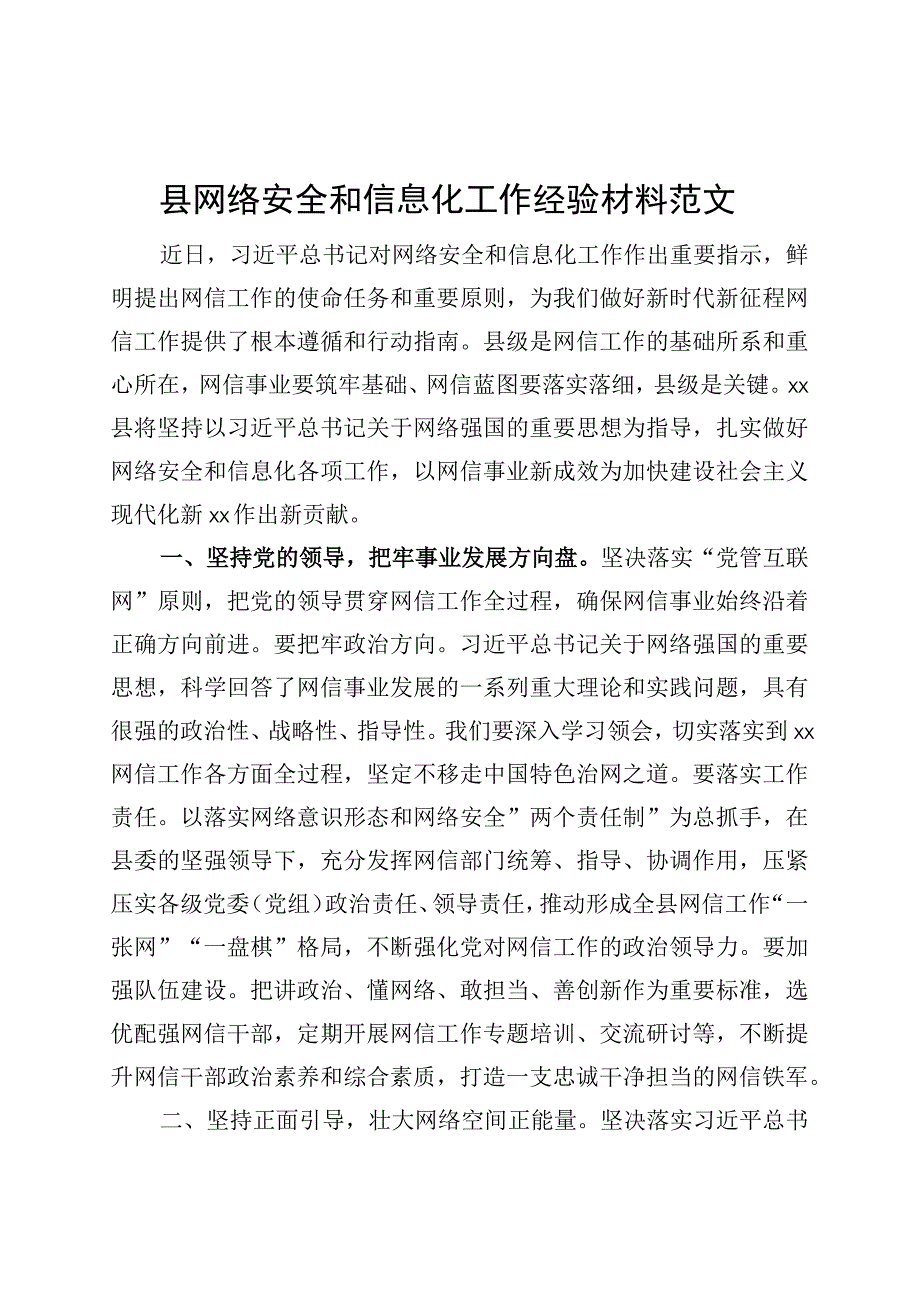 县网络安全和信息化工作经验材料范文

近日，习近平总书记对网络安全和信息化工作作出重要指示，鲜明提出网信工作的使命任务和重要原则，为我们做好新时代新征程网信工作提供了根本遵循和行动指南。县级是网信工作的基础所系和重心所在，网信事业要筑牢基础、网信蓝图要落实落细，县级是关键。xx县将坚持以习近平总书记关于网络强国的重要思想为指导，扎实做好网络安全和信息化各项工作，以网信事业新成效为加快建设社会主义现代化新xx作出新贡献。

一、坚持党的领导，把牢事业发展方向盘。坚决落实“党管互联网”原则，把党的领导贯穿网信工作全过程，确保网信事业始终沿着正确方向前进。要把牢政治方向。习近平总书记关于网络强国的重要思想，科学回答了网信事业发展的一系列重大理论和实践问题，具有很强的政治性、战略性、指导性。我们要深入学习领会，切实落实到xx网信工作各方面全过程，坚定不移走中国特色治网之道。要落实工作责任。以落实网络意识形态和网络安全”两个责任制”为总抓手，在县委的坚强领导下，充分发挥网信部门统筹、指导、协调作用，压紧压实各级党委（党组）政治责任、领导责任，推动形成全县网信工作“一张网”“一盘棋”格局，不断强化党对网信工作的政治领导力。要加强队伍建设。把讲政治、懂网络、敢担当、善创新作为重要标准，选优配强网信干部，定期开展网信工作专题培训、交流研讨等，不断提升网信干部政治素养和综合素质，打造一支忠诚干净担当的网信铁军。

二、坚持正面引导，壮大网络空间正能量。坚决落实习近平总书